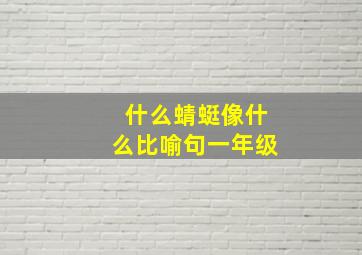 什么蜻蜓像什么比喻句一年级